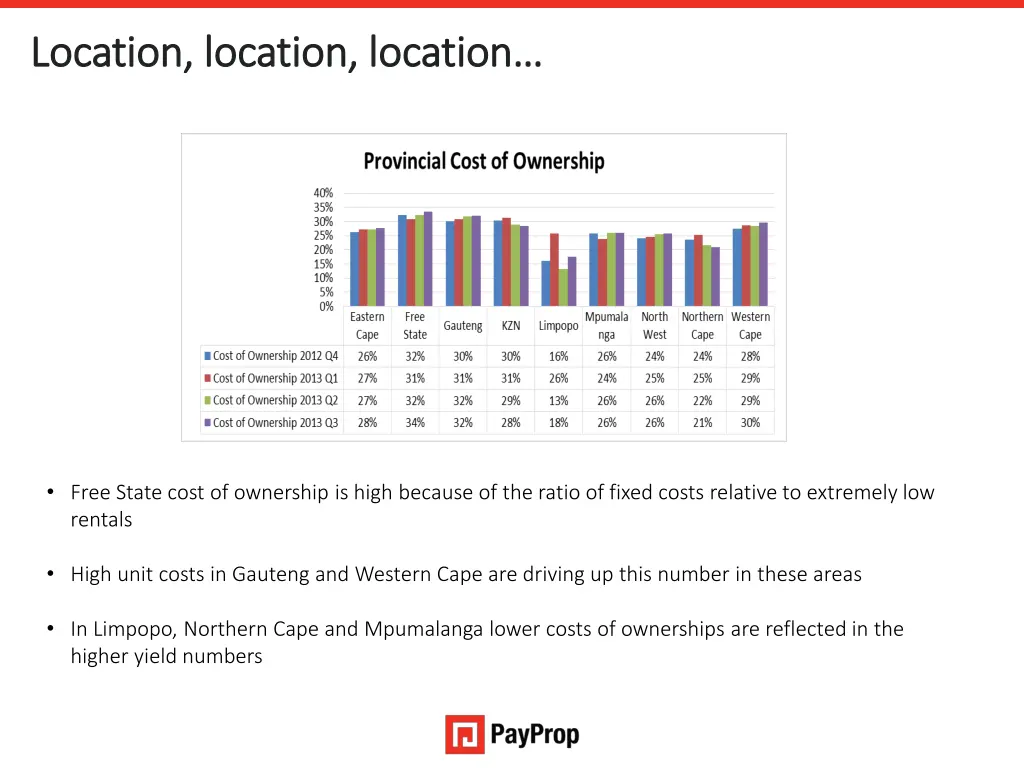 Location, location, location…

Provincial Cost of Ownership

40%
35%
30%
25%
20%
15%
10%
5%
0%

|  | Eastern Cape | Free State | Gauteng | KZN | Limpopo | Mpumalanga | North West | Northern Cape | Western Cape |
|---|---|---|---|---|---|---|---|---|---|
| Cost of Ownership 2012 Q4 | 26% | 32% | 30% | 30% | 16% | 26% | 24% | 24% | 28% |
| Cost of Ownership 2013 Q1 | 27% | 31% | 31% | 31% | 26% | 24% | 25% | 25% | 29% |
| Cost of Ownership 2013 Q2 | 27% | 32% | 32% | 29% | 13% | 26% | 26% | 22% | 29% |
| Cost of Ownership 2013 Q3 | 28% | 34% | 32% | 28% | 18% | 26% | 26% | 21% | 30% |

• Free State cost of ownership is high because of the ratio of fixed costs relative to extremely low rentals

• High unit costs in Gauteng and Western Cape are driving up this number in these areas

• In Limpopo, Northern Cape and Mpumalanga lower costs of ownerships are reflected in the higher yield numbers

PayProp